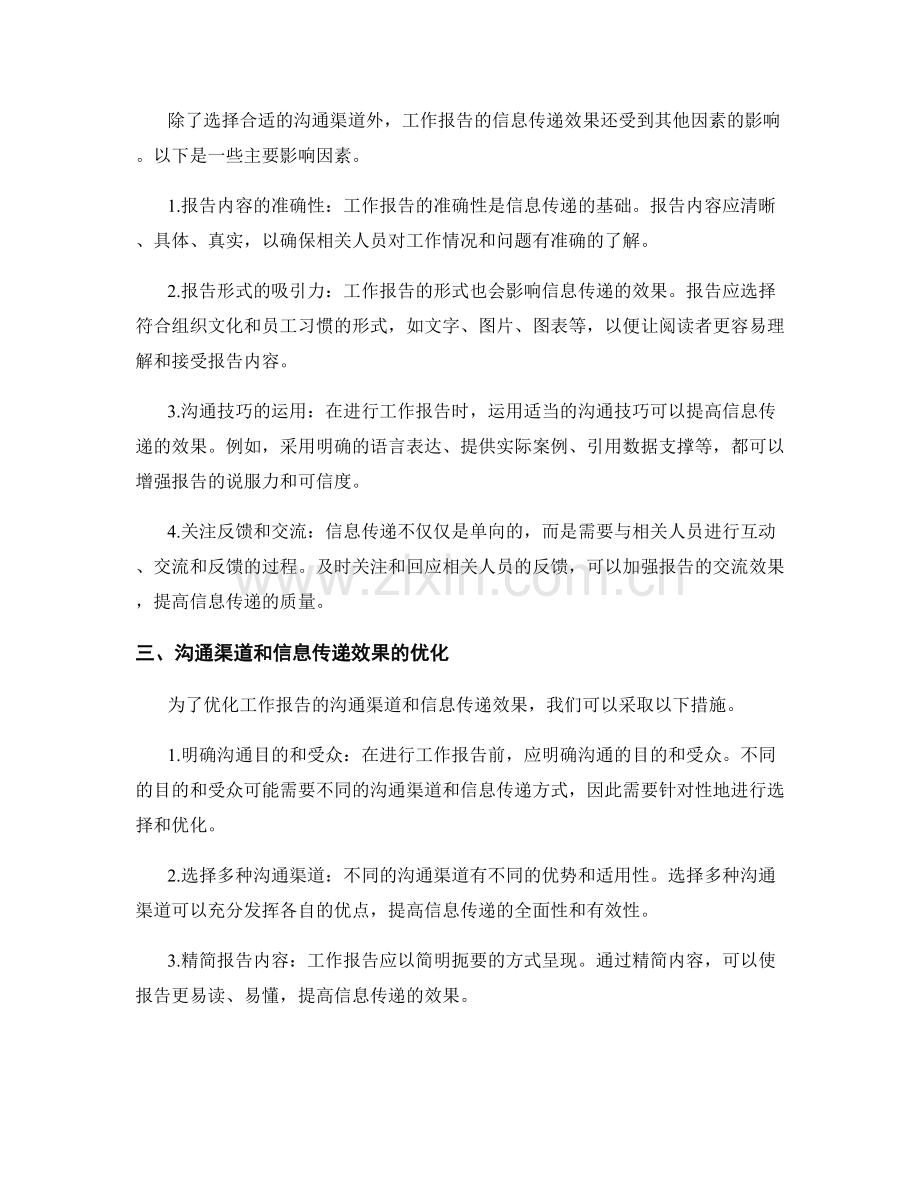 除了选择合适的沟通渠道外，工作报告的信息传递效果还受到其他因素的影响。以下是一些主要影响因素。

1.报告内容的准确性：工作报告的准确性是信息传递的基础。报告内容应清晰、具体、真实，以确保相关人员对工作情况和问题有准确的了解。

2.报告形式的吸引力：工作报告的形式也会影响信息传递的效果。报告应选择符合组织文化和员工习惯的形式，如文字、图片、图表等，以便让阅读者更容易理解和接受报告内容。

3.沟通技巧的运用：在进行工作报告时，运用适当的沟通技巧可以提高信息传递的效果。例如，采用明确的语言表达、提供实际案例、引用数据支撑等，都可以增强报告的说服力和可信度。

4.关注反馈和交流：信息传递不仅仅是单向的，而是需要与相关人员进行互动、交流和反馈的过程。及时关注和回应相关人员的反馈，可以加强报告的交流效果，提高信息传递的质量。

三、沟通渠道和信息传递效果的优化

为了优化工作报告的沟通渠道和信息传递效果，我们可以采取以下措施。

1.明确沟通目的和受众：在进行工作报告前，应明确沟通的目的和受众。不同的目的和受众可能需要不同的沟通渠道和信息传递方式，因此需要针对性地进行选择和优化。

2.选择多种沟通渠道：不同的沟通渠道有不同的优势和适用性。选择多种沟通渠道可以充分发挥各自的优点，提高信息传递的全面性和有效性。

3.精简报告内容：工作报告应以简明扼要的方式呈现。通过精简内容，可以使报告更易读、易懂，提高信息传递的效果。

www.zixin.com.cn